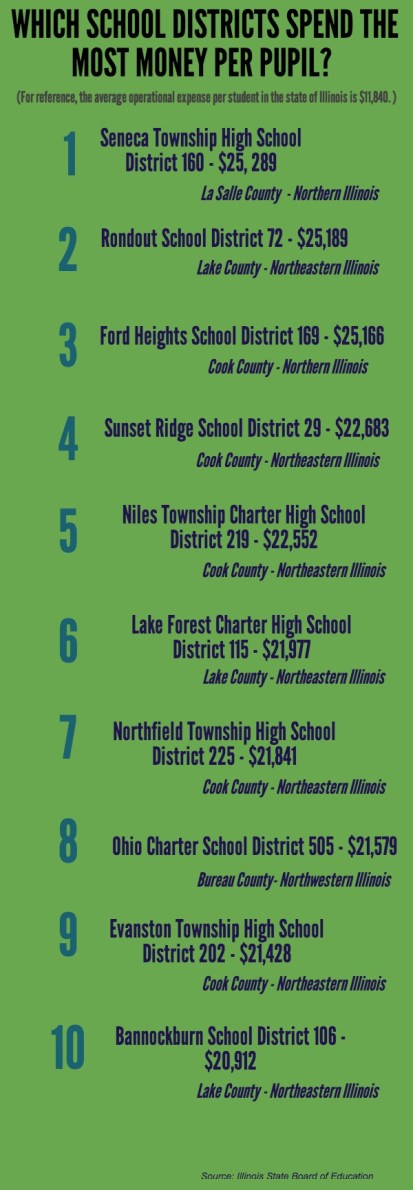 WHICH SCHOOL DISTRICTS SPEND THE MOST MONEY PER PUPIL?

(For reference, the average operational expense per student in the state of Illinois is $11,840. )

1
Seneca Township High School District 160 - $25, 289
La Salle County - Northern Illinois

2
Rondout School District 72 - $25,189
Lake County - Northeastern Illinois

3
Ford Heights School District 169 - $25,166
Cook County - Northern Illinois

4
Sunset Ridge School District 29 - $22,683
Cook County - Northeastern Illinois

5
Niles Township Charter High School District 219 - $22,552
Cook County - Northeastern Illinois

6
Lake Forest Charter High School District 115 - $21,977
Lake County- Northeastern Illinois

7
Northfield Township High School District 225 - $21,841
Cook County - Northeastern Illinois

8
Ohio Charter School District 505 - $21,579
Bureau County- Northwestern Illinois

9
Evanston Township High School District 202 - $21,428
Cook County - Northeastern Illinois

10
Bannockburn School District 106 - $20,912
Lake County - Northeastern Illinois

Source: Illinois State Board of Education